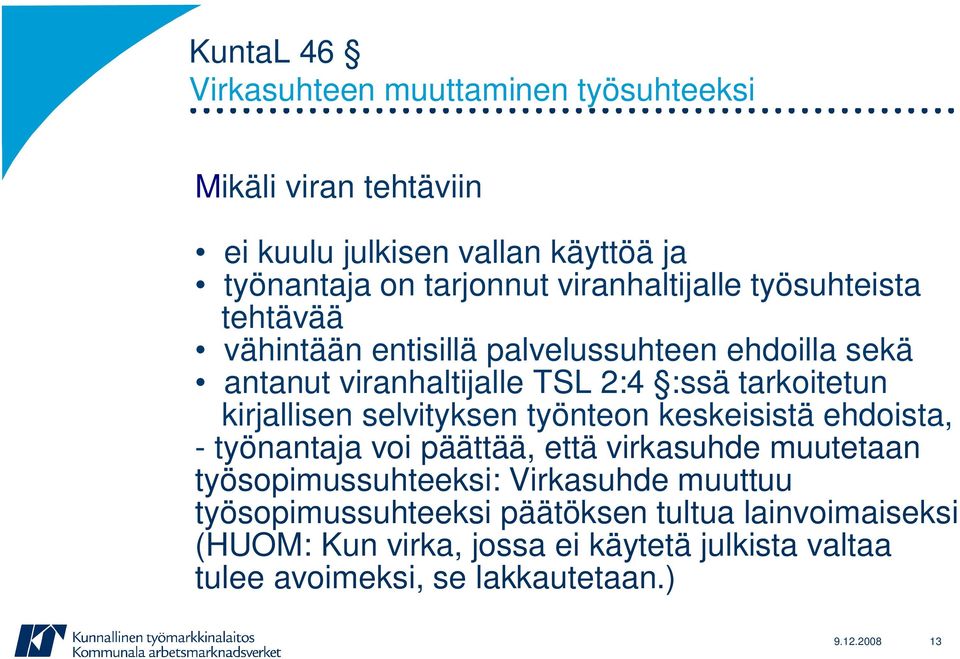 KuntaL 46 §
Virkasuhteen muuttaminen työsuhteeksi

Mikäli viran tehtäviin

• ei kuulu julkisen vallan käyttöä ja
• työnantaja on tarjonnut viranhaltijalle työsuhteista tehtävää
• vähintään entisillä palvelussuhteen ehdoilla sekä
• antanut viranhaltijalle TSL 2:4 §:ssä tarkoitetun kirjallisen selvityksen työnteon keskeisistä ehdoista,
- työnantaja voi päättää, että virkasuhde muutetaan työsopimussuhteeksi: Virkasuhde muuttuu työsopimussuhteeksi päätöksen tultua lainvoimaiseksi (HUOM: Kun virka, jossa ei käytetä julkista valtaa tulee avoimeksi, se lakkautetaan.)

Kunnallinen työmarkkinalaitos
Kommunala arbetsmarknadsverket

9.12.2008

13